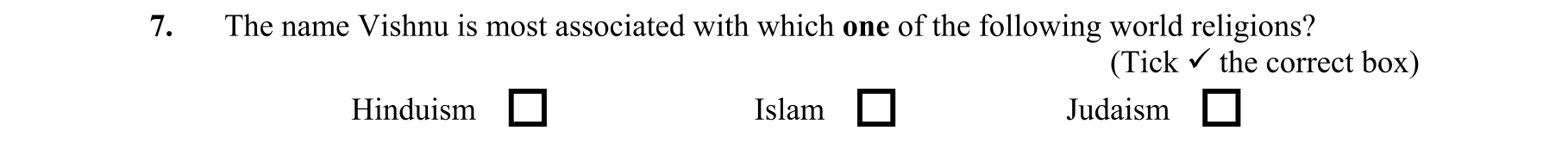 7. The name Vishnu is most associated with which **one** of the following world religions?

(Tick ✓ the correct box)

Hinduism ☐ Islam ☐ Judaism ☐